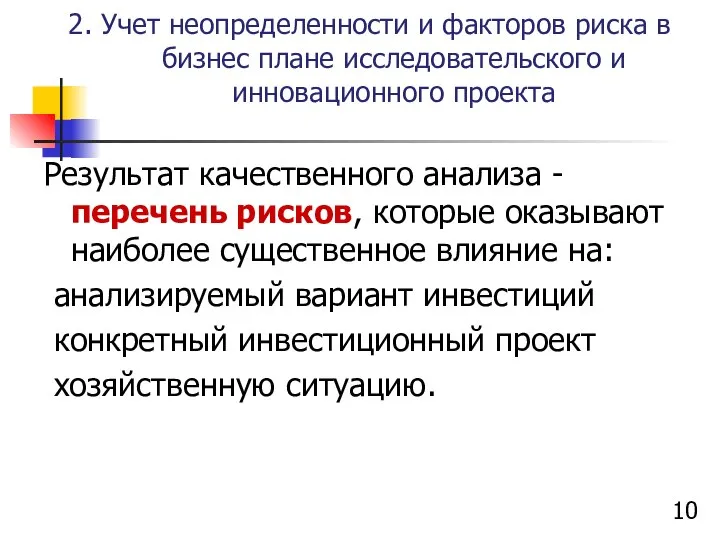 2. Учет неопределенности и факторов риска в бизнес плане исследовательского и инновационного проекта

Результат качественного анализа - перечень рисков, которые оказывают наиболее существенное влияние на:

анализируемый вариант инвестиций

конкретный инвестиционный проект

хозяйственную ситуацию.

10